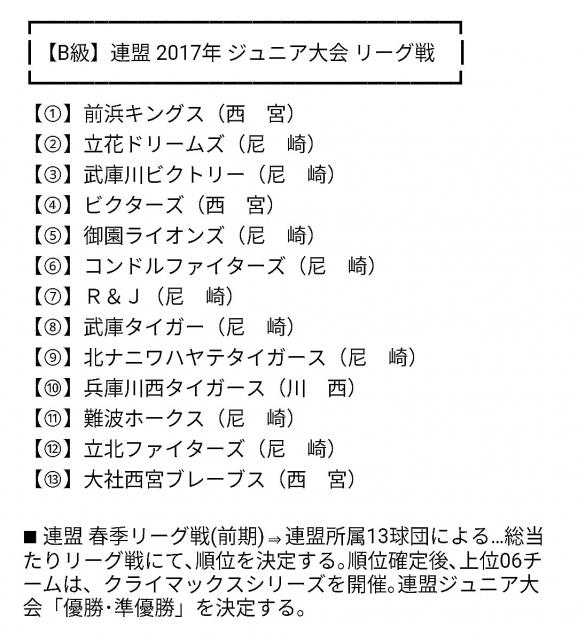 【B級】連盟 2017年 ジュニア大会 リーグ戦

【①】前浜キングス（西　宮）
【②】立花ドリームズ（尼　崎）
【③】武庫川ビクトリー（尼　崎）
【④】ビクターズ（西　宮）
【⑤】御園ライオンズ（尼　崎）
【⑥】コンドルファイターズ（尼　崎）
【⑦】Ｒ＆Ｊ（尼　崎）
【⑧】武庫タイガー（尼　崎）
【⑨】北ナニワハヤテタイガース（尼　崎）
【⑩】兵庫川西タイガース（川　西）
【⑪】難波ホークス（尼　崎）
【⑫】立北ファイターズ（尼　崎）
【⑬】大社西宮ブレーブス（西　宮）

■ 連盟 春季リーグ戦(前期) ⇒ 連盟所属13球団による…総当たりリーグ戦にて、順位を決定する。順位確定後、上位06チームは、クライマックスシリーズを開催。連盟ジュニア大会「優勝・準優勝」を決定する。